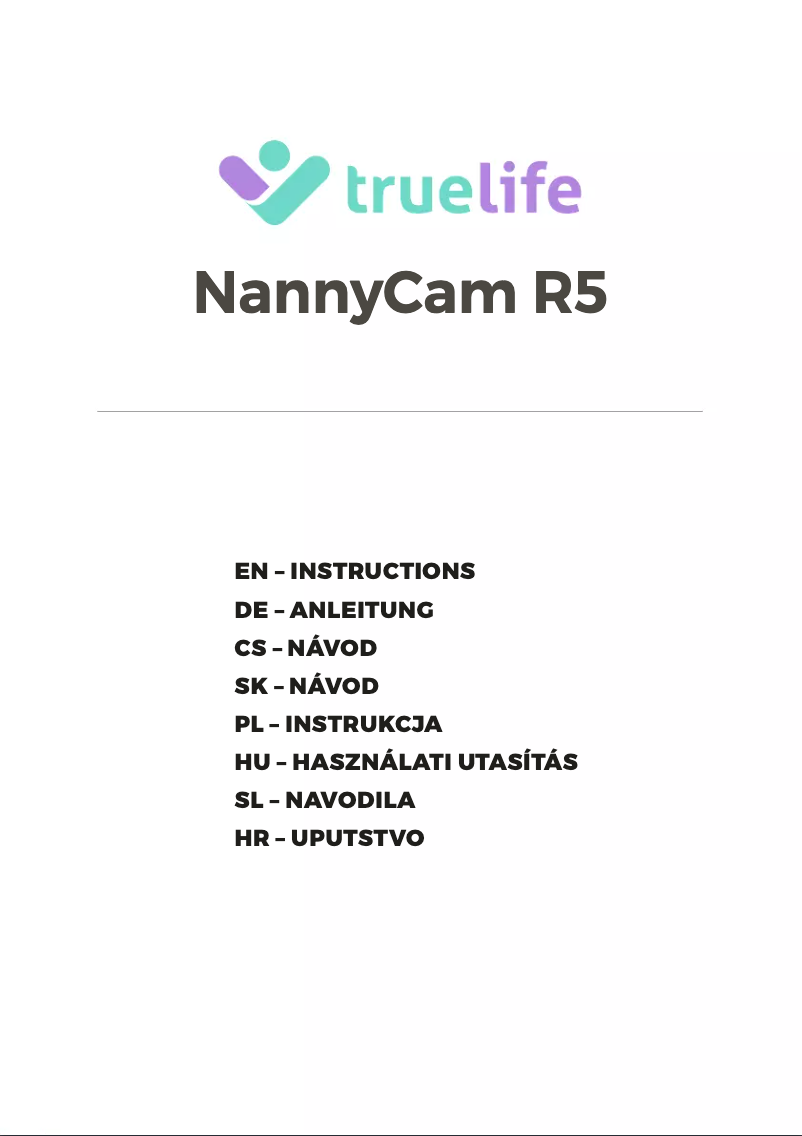 truelife

NannyCam R5

EN – INSTRUCTIONS
DE – ANLEITUNG
CS – NÁVOD
SK – NÁVOD
PL – INSTRUKCJA
HU – HASZNÁLATI UTASÍTÁS
SL – NAVODILA
HR – UPUTSTVO